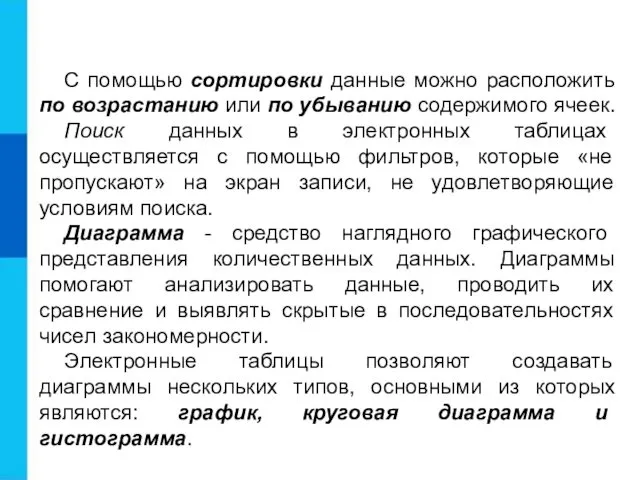 С помощью сортировки данные можно расположить по возрастанию или по убыванию содержимого ячеек.

Поиск данных в электронных таблицах осуществляется с помощью фильтров, которые «не пропускают» на экран записи, не удовлетворяющие условиям поиска.

Диаграмма - средство наглядного графического представления количественных данных. Диаграммы помогают анализировать данные, проводить их сравнение и выявлять скрытые в последовательностях чисел закономерности.

Электронные таблицы позволяют создавать диаграммы нескольких типов, основными из которых являются: график, круговая диаграмма и гистограмма.